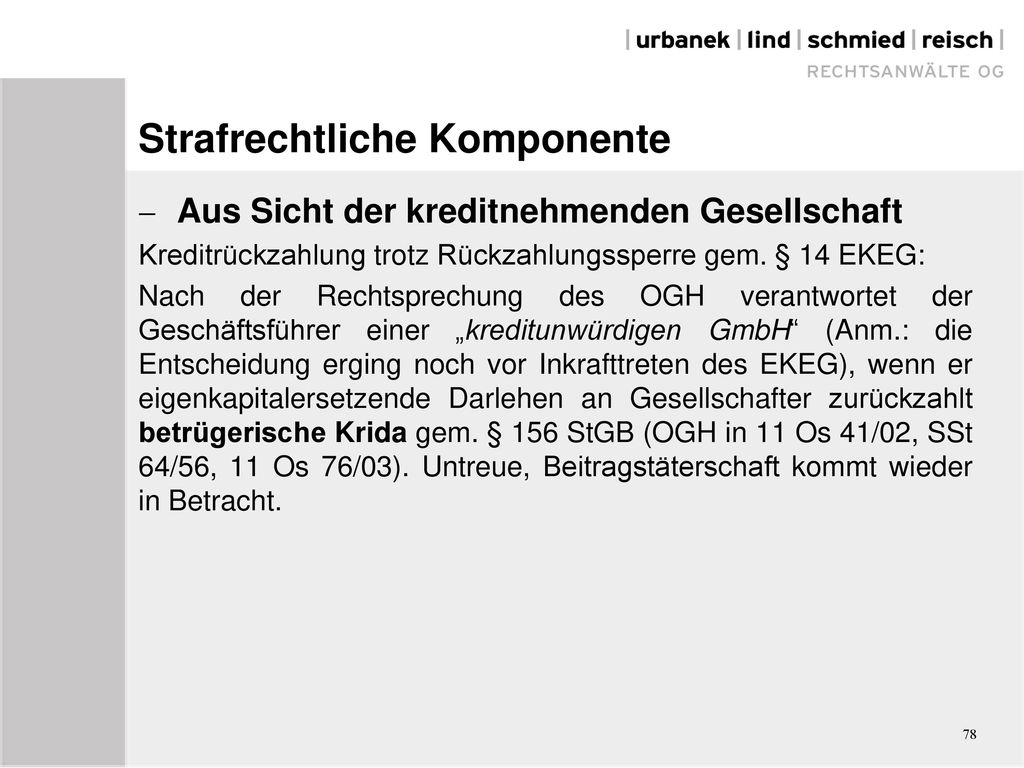 | urbanek | lind | schmied | reisch |
RECHTSANWÄLTE OG

Strafrechtliche Komponente

– Aus Sicht der kreditnehmenden Gesellschaft

Kreditrückzahlung trotz Rückzahlungssperre gem. § 14 EKEG:

Nach der Rechtsprechung des OGH verantwortet der Geschäftsführer einer „kreditunwürdigen GmbH“ (Anm.: die Entscheidung erging noch vor Inkrafttreten des EKEG), wenn er eigenkapitalersetzende Darlehen an Gesellschafter zurückzahlt betrügerische Krida gem. § 156 StGB (OGH in 11 Os 41/02, SSt 64/56, 11 Os 76/03). Untreue, Beitragstäterschaft kommt wieder in Betracht.

78